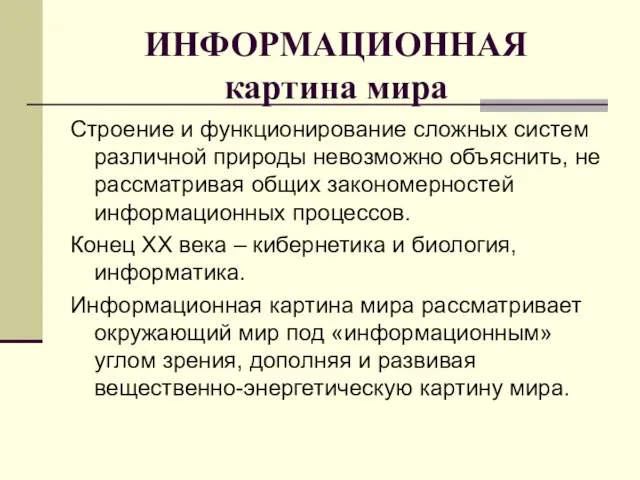 ИНФОРМАЦИОННАЯ картина мира

Строение и функционирование сложных систем различной природы невозможно объяснить, не рассматривая общих закономерностей информационных процессов.

Конец XX века – кибернетика и биология, информатика.

Информационная картина мира рассматривает окружающий мир под «информационным» углом зрения, дополняя и развивая вещественно-энергетическую картину мира.